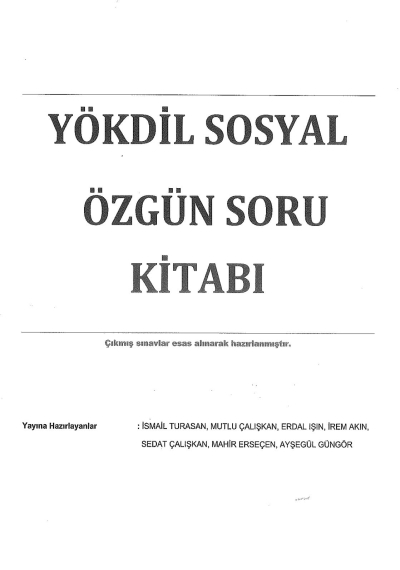 YÖKDİL SOSYAL

ÖZGÜN SORU

KİTABI

Çıkmış sınavlar esas alınarak hazırlanmıştır.

Yayına Hazırlayanlar : İSMAİL TURASAN, MUTLU ÇALIŞKAN, ERDAL IŞIN, İREM AKIN, SEDAT ÇALIŞKAN, MAHİR ERSEÇEN, AYŞEGÜL GÜNGÖR